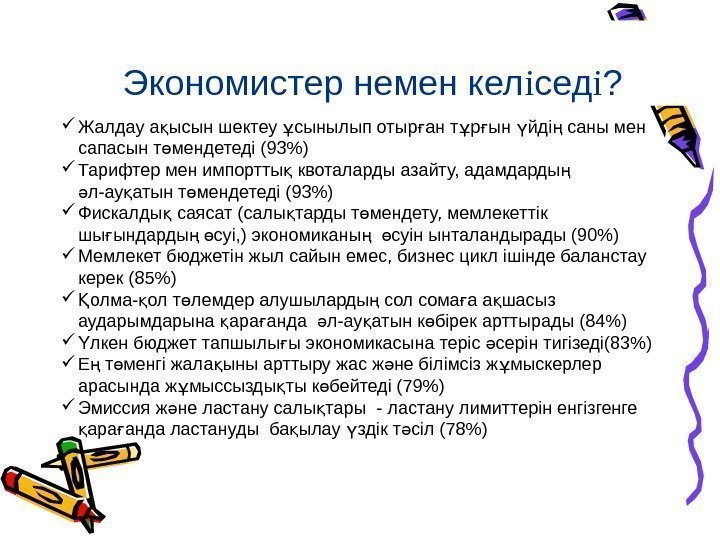 Экономистер немен келіседі?

✓ Жалдау ақысын шектеу ұсынылып отырған тұрғын үйдің саны мен сапасын төмендетеді (93%)

✓ Тарифтер мен импорттық квоталарды азайту, адамдардың әл-ауқатын төмендетеді (93%)

✓ Фискалдық саясат (салықтарды төмендету, мемлекеттік шығындардың өсуі,) экономиканың өсуін ынталандырады (90%)

✓ Мемлекет бюджетін жыл сайын емес, бизнес цикл ішінде баланстау керек (85%)

✓ Қолма-қол төлемдер алушылардың сол сомаға ақшасыз аударымдарына қарағанда әл-ауқатын көбірек арттырады (84%)

✓ Үлкен бюджет тапшылығы экономикасына теріс әсерін тигізеді(83%)

✓ Ең төменгі жалақыны арттыру жас және білімсіз жұмыскерлер арасында жұмыссыздықты көбейтеді (79%)

✓ Эмиссия және ластану салықтары - ластану лимиттерін енгізгенге қарағанда ластануды бақылау үздік тәсіл (78%)